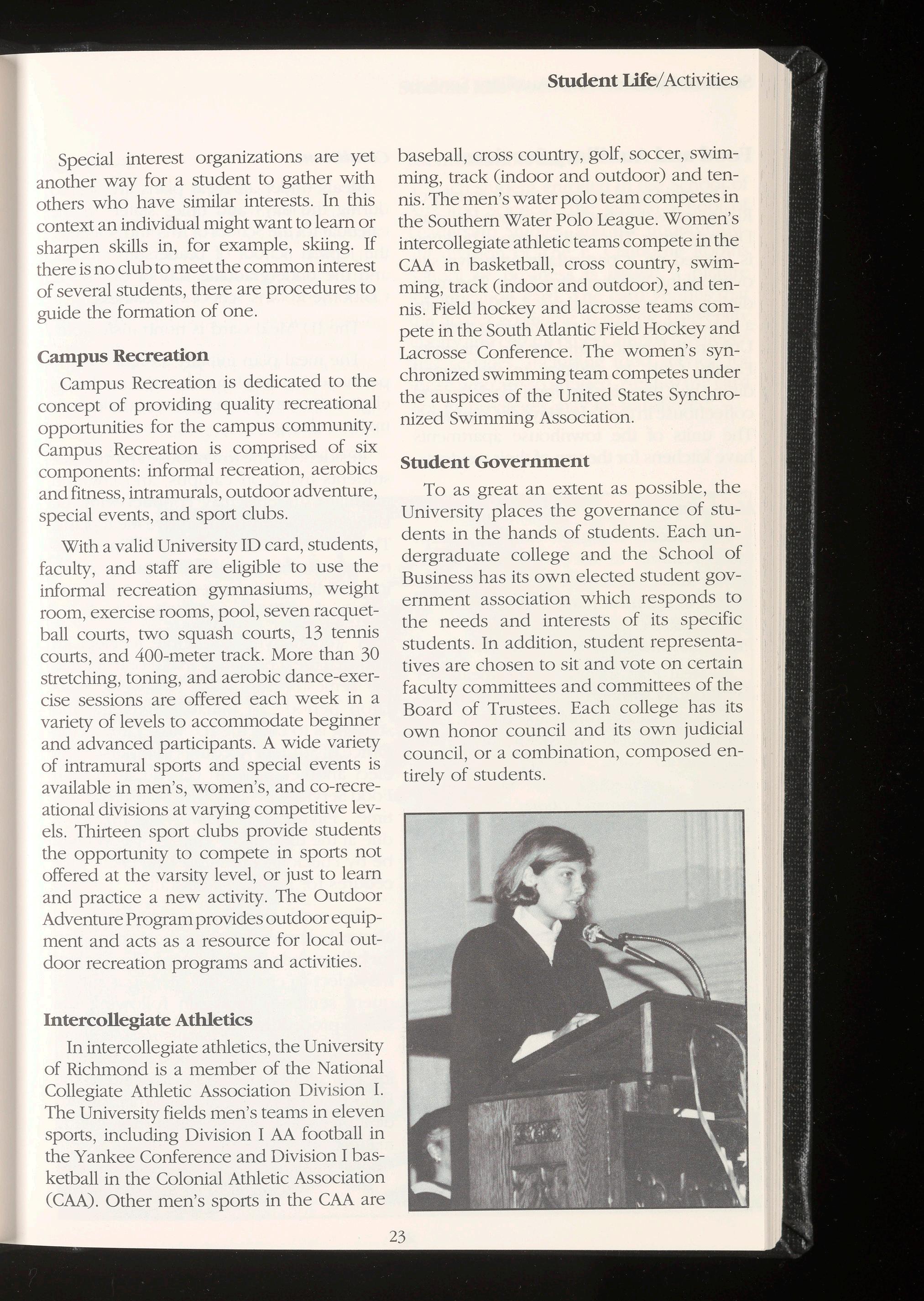 Student Life/Activities

Special interest organizations are yet another way for a student to gather with others who have similar interests. In this context an individual might want to learn or sharpen skills in, for example, skiing. If there is no club to meet the common interest of several students, there are procedures to guide the formation of one.

Campus Recreation

Campus Recreation is dedicated to the concept of providing quality recreational opportunities for the campus community. Campus Recreation is comprised of six components: informal recreation, aerobics and fitness, intramurals, outdoor adventure, special events, and sport clubs.

With a valid University ID card, students, faculty, and staff are eligible to use the informal recreation gymnasiums, weight room, exercise rooms, pool, seven racquetball courts, two squash courts, 13 tennis courts, and 400-meter track. More than 30 stretching, toning, and aerobic dance-exercise sessions are offered each week in a variety of levels to accommodate beginner and advanced participants. A wide variety of intramural sports and special events is available in men's, women's, and co-recreational divisions at varying competitive levels. Thirteen sport clubs provide students the opportunity to compete in sports not offered at the varsity level, or just to learn and practice a new activity. The Outdoor Adventure Program provides outdoor equipment and acts as a resource for local outdoor recreation programs and activities.

Intercollegiate Athletics

In intercollegiate athletics, the University of Richmond is a member of the National Collegiate Athletic Association Division I. The University fields men's teams in eleven sports, including Division I AA football in the Yankee Conference and Division I basketball in the Colonial Athletic Association (CAA). Other men's sports in the CAA are baseball, cross country, golf, soccer, swimming, track (indoor and outdoor) and tennis. The men's water polo team competes in the Southern Water Polo League. Women's intercollegiate athletic teams compete in the CAA in basketball, cross country, swimming, track (indoor and outdoor), and tennis. Field hockey and lacrosse teams compete in the South Atlantic Field Hockey and Lacrosse Conference. The women's synchronized swimming team competes under the auspices of the United States Synchronized Swimming Association.

Student Government

To as great an extent as possible, the University places the governance of students in the hands of students. Each undergraduate college and the School of Business has its own elected student government association which responds to the needs and interests of its specific students. In addition, student representatives are chosen to sit and vote on certain faculty committees and committees of the Board of Trustees. Each college has its own honor council and its own judicial council, or a combination, composed entirely of students.

23